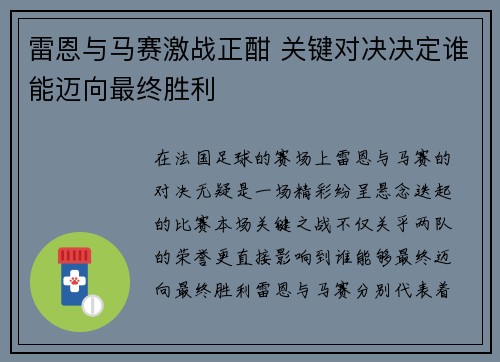 雷恩与马赛激战正酣 关键对决决定谁能迈向最终胜利

在法国足球的赛场上雷恩与马赛的对决无疑是一场精彩纷呈悬念迭起的比赛本场关键之战不仅关乎两队的荣誉更直接影响到谁能够最终迈向最终胜利雷恩与马赛分别代表着